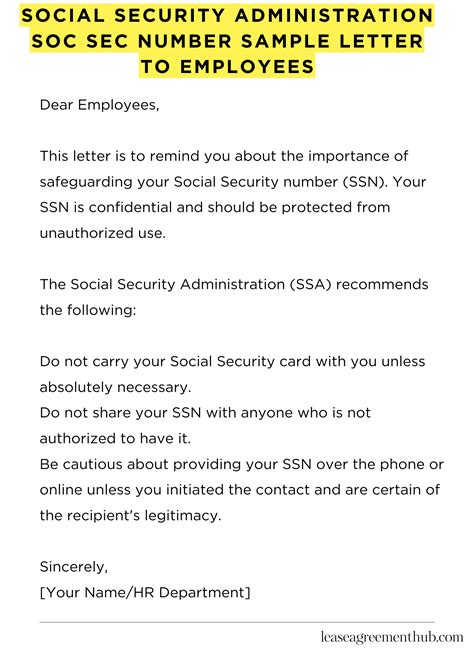 SOCIAL SECURITY ADMINISTRATION SOC SEC NUMBER SAMPLE LETTER TO EMPLOYEES

Dear Employees,

This letter is to remind you about the importance of safeguarding your Social Security number (SSN). Your SSN is confidential and should be protected from unauthorized use.

The Social Security Administration (SSA) recommends the following:

Do not carry your Social Security card with you unless absolutely necessary.
Do not share your SSN with anyone who is not authorized to have it.
Be cautious about providing your SSN over the phone or online unless you initiated the contact and are certain of the recipient's legitimacy.

Sincerely,
[Your Name/HR Department]

leaseagreementhub.com